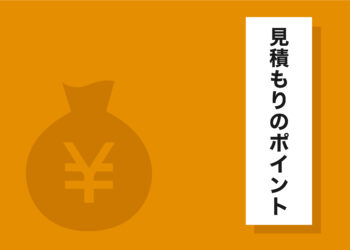 見積もりのポイント

¥